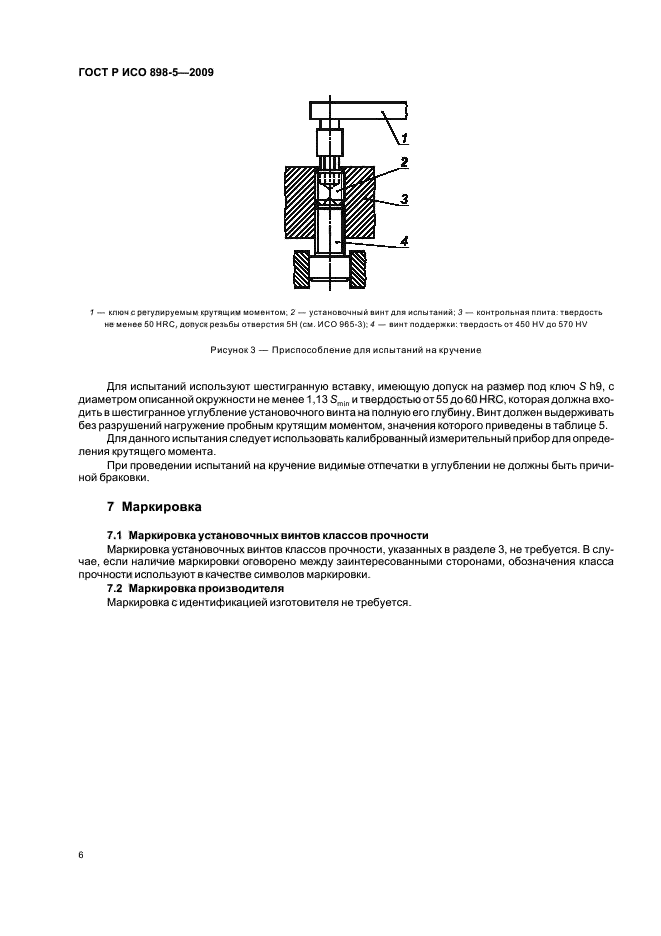 ГОСТ Р ИСО 898-5—2009

1

2

3

4

1 — ключ с регулируемым крутящим моментом; 2 — установочный винт для испытаний; 3 — контрольная плита: твердость не менее 50 HRC, допуск резьбы отверстия 5H (см. ИСО 965-3); 4 — винт поддержки: твердость от 450 HV до 570 HV

Рисунок 3 — Приспособление для испытаний на кручение

Для испытаний используют шестигранную вставку, имеющую допуск на размер под ключ $S$ h9, с диаметром описанной окружности не менее 1,13 $S_{min}$ и твердостью от 55 до 60 HRC, которая должна входить в шестигранное углубление установочного винта на полную его глубину. Винт должен выдерживать без разрушений нагружение пробным крутящим моментом, значения которого приведены в таблице 5.

Для данного испытания следует использовать калиброванный измерительный прибор для определения крутящего момента.

При проведении испытаний на кручение видимые отпечатки в углублении не должны быть причиной браковки.

7 Маркировка

7.1 Маркировка установочных винтов классов прочности

Маркировка установочных винтов классов прочности, указанных в разделе 3, не требуется. В случае, если наличие маркировки оговорено между заинтересованными сторонами, обозначения класса прочности используют в качестве символов маркировки.

7.2 Маркировка производителя

Маркировка с идентификацией изготовителя не требуется.

6